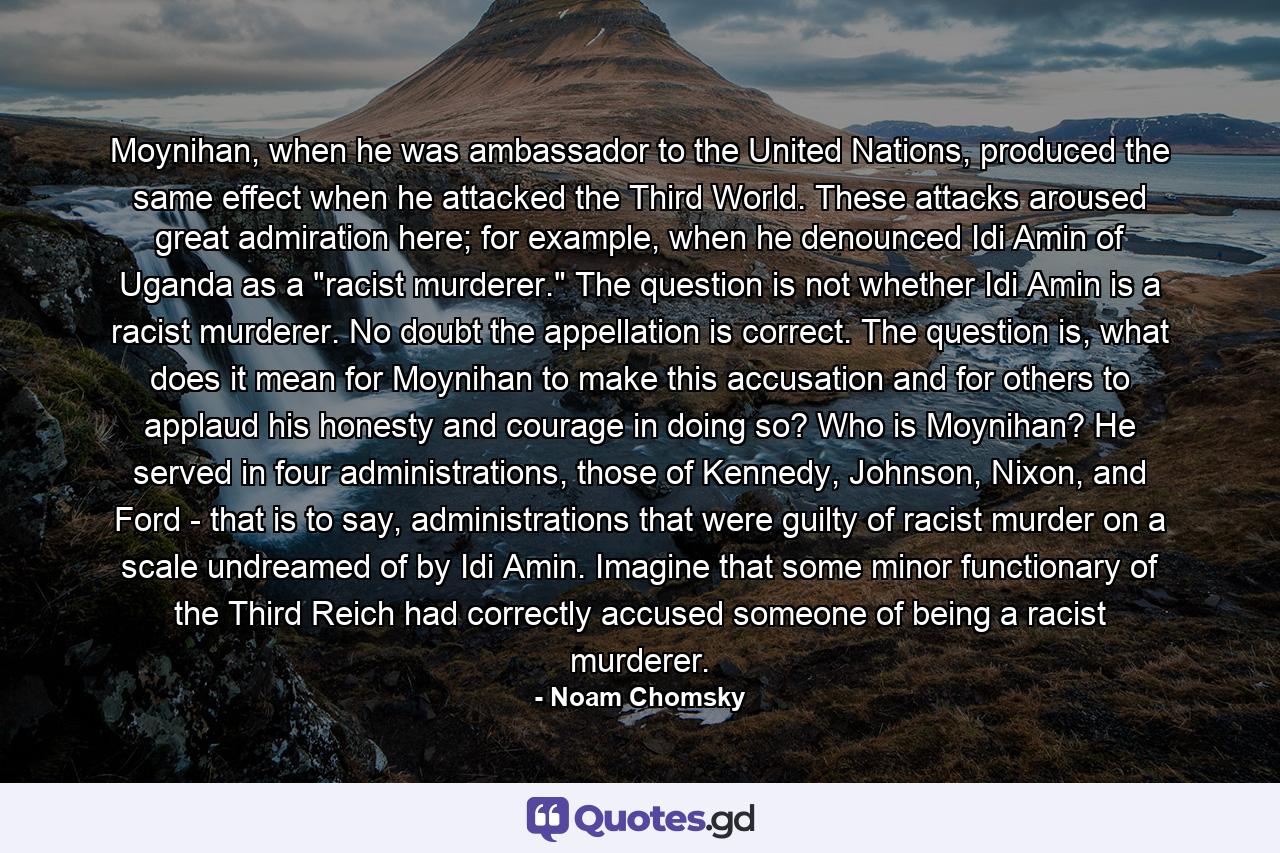 Moynihan, when he was ambassador to the United Nations, produced the same effect when he attacked the Third World. These attacks aroused great admiration here; for example, when he denounced Idi Amin of Uganda as a "racist murderer." The question is not whether Idi Amin is a racist murderer. No doubt the appellation is correct. The question is, what does it mean for Moynihan to make this accusation and for others to applaud his honesty and courage in doing so? Who is Moynihan? He served in four administrations, those of Kennedy, Johnson, Nixon, and Ford - that is to say, administrations that were guilty of racist murder on a scale undreamed of by Idi Amin. Imagine that some minor functionary of the Third Reich had correctly accused someone of being a racist murderer.

- Noam Chomsky

Quotes.gd